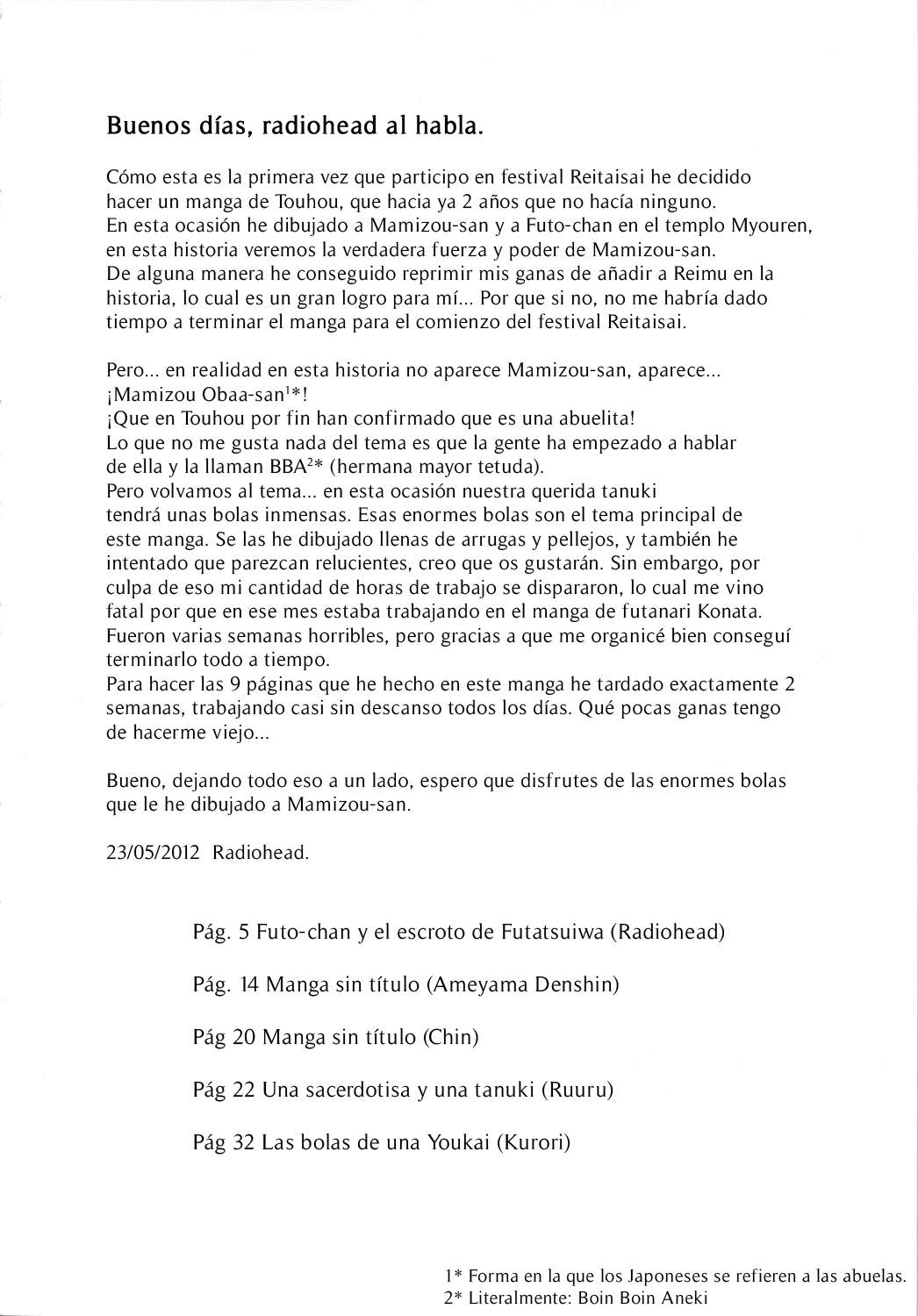 Buenos días, radiohead al habla.

Cómo esta es la primera vez que participo en festival Reitaisai he decidido hacer un manga de Touhou, que hacia ya 2 años que no hacía ninguno.
En esta ocasión he dibujado a Mamizou-san y a Futo-chan en el templo Myouren, en esta historia veremos la verdadera fuerza y poder de Mamizou-san.
De alguna manera he conseguido reprimir mis ganas de añadir a Reimu en la historia, lo cual es un gran logro para mí... Por que si no, no me habría dado tiempo a terminar el manga para el comienzo del festival Reitaisai.

Pero... en realidad en esta historia no aparece Mamizou-san, aparece... ¡Mamizou Obaa-san$^{1}$*!
¡Que en Touhou por fin han confirmado que es una abuelita!
Lo que no me gusta nada del tema es que la gente ha empezado a hablar de ella y la llaman BBA$^{2}$* (hermana mayor tetuda).
Pero volvamos al tema... en esta ocasión nuestra querida tanuki tendrá unas bolas inmensas. Esas enormes bolas son el tema principal de este manga. Se las he dibujado llenas de arrugas y pellejos, y también he intentado que parezcan relucientes, creo que os gustarán. Sin embargo, por culpa de eso mi cantidad de horas de trabajo se dispararon, lo cual me vino fatal por que en ese mes estaba trabajando en el manga de futanari Konata. Fueron varias semanas horribles, pero gracias a que me organicé bien conseguí terminarlo todo a tiempo.
Para hacer las 9 páginas que he hecho en este manga he tardado exactamente 2 semanas, trabajando casi sin descanso todos los días. Qué pocas ganas tengo de hacerme viejo...

Bueno, dejando todo eso a un lado, espero que disfrutes de las enormes bolas que le he dibujado a Mamizou-san.

23/05/2012 Radiohead.

Pág. 5 Futo-chan y el escroto de Futatsuiwa (Radiohead)

Pág. 14 Manga sin título (Ameyama Denshin)

Pág 20 Manga sin título (Chin)

Pág 22 Una sacerdotisa y una tanuki (Ruuru)

Pág 32 Las bolas de una Youkai (Kurori)

1* Forma en la que los Japoneses se refieren a las abuelas.
2* Literalmente: Boin Boin Aneki